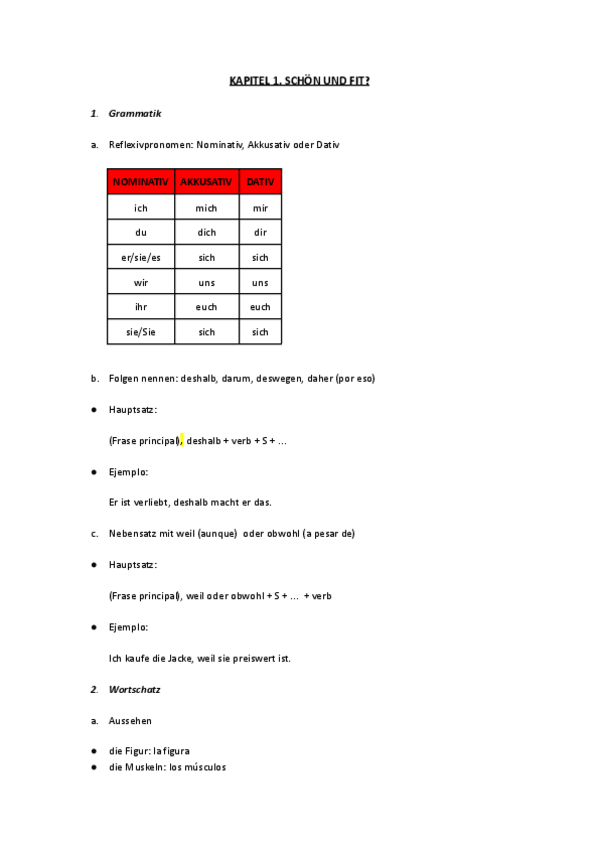 KAPITEL 1. SCHÖN UND FIT?

1. Grammatik

a. Reflexivpronomen: Nominativ, Akkusativ oder Dativ

| NOMINATIV | AKKUSATIV | DATIV |
|---|---|---|
| ich | mich | mir |
| du | dich | dir |
| er/sie/es | sich | sich |
| wir | uns | uns |
| ihr | euch | euch |
| sie/Sie | sich | sich |

b. Folgen nennen: deshalb, darum, deswegen, daher (por eso)

● Hauptsatz:

(Frase principal), deshalb + verb + S + ...

● Ejemplo:

Er ist verliebt, deshalb macht er das.

c. Nebensatz mit weil (aunque) oder obwohl (a pesar de)

● Hauptsatz:

(Frase principal), weil oder obwohl + S + ... + verb

● Ejemplo:

Ich kaufe die Jacke, weil sie preiswert ist.

2. Wortschatz

a. Aussehen

● die Figur: la figura
● die Muskeln: los músculos